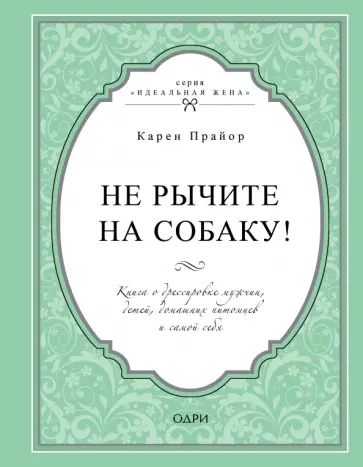 серия
«ИДЕАЛЬНАЯ ЖЕНА»

Карен Прайор

НЕ РЫЧИТЕ НА СОБАКУ!

Книга о дрессировке мужчин, детей, домашних питомцев и самой себя

ОДРИ